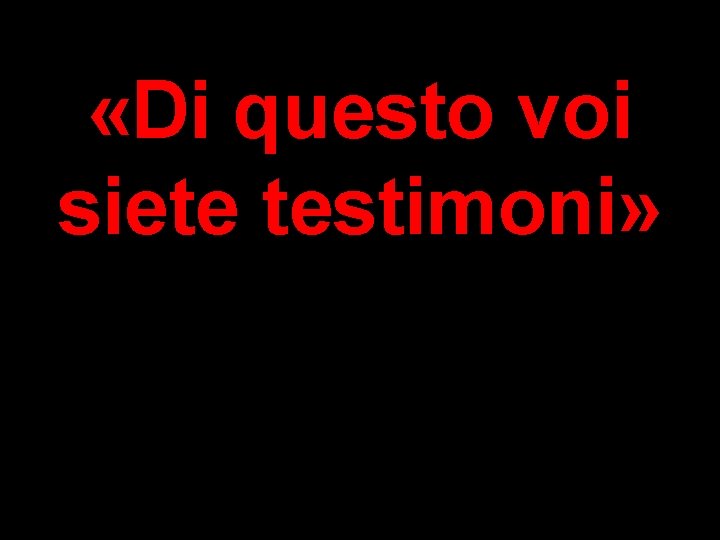 «Di questo voi siete testimoni»